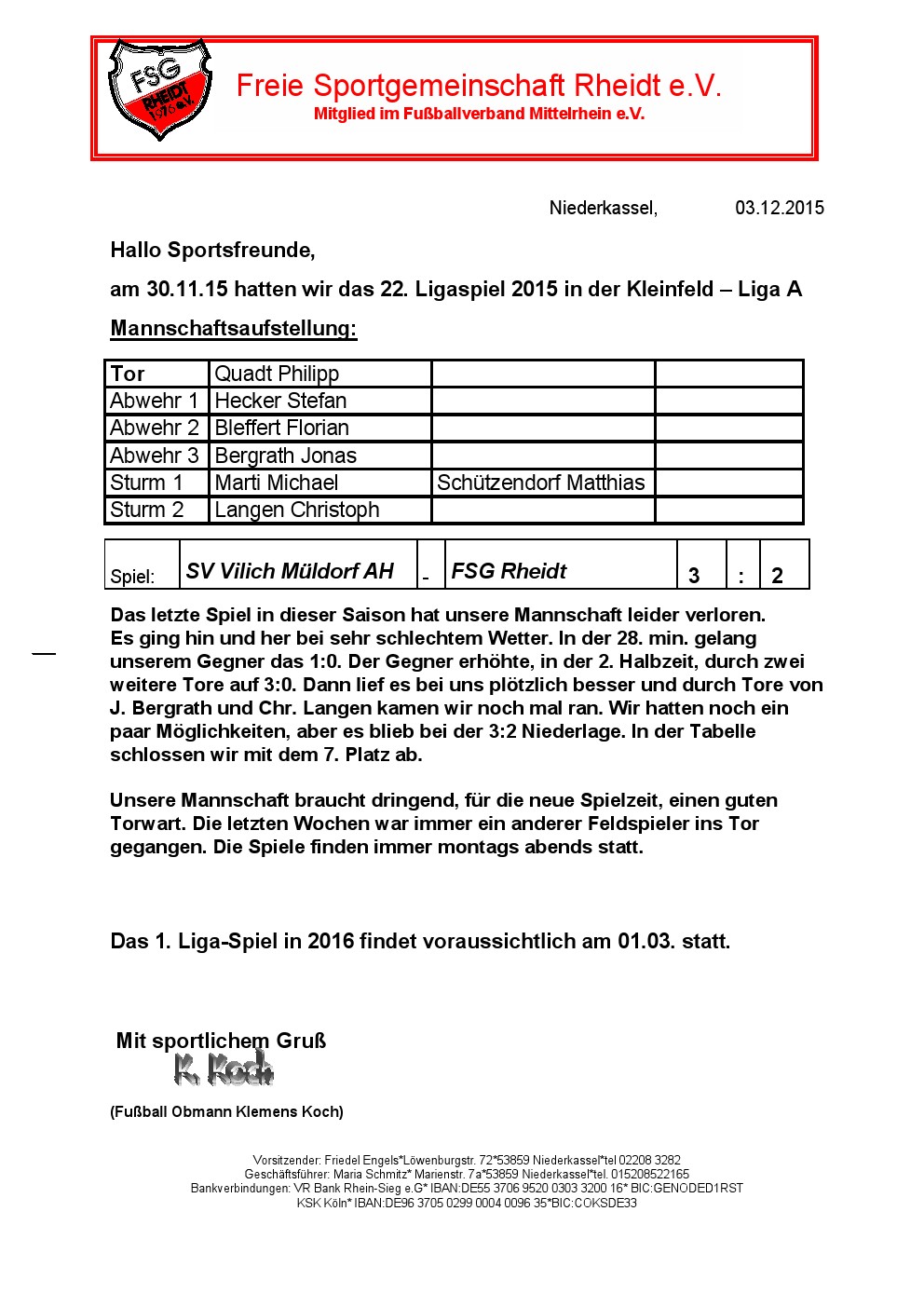 FSG RHEIDT 1976 e.V.

Freie Sportgemeinschaft Rheidt e.V.
Mitglied im Fußballverband Mittelrhein e.V.

Niederkassel, 03.12.2015

Hallo Sportsfreunde,

am 30.11.15 hatten wir das 22. Ligaspiel 2015 in der Kleinfeld – Liga A

Mannschaftsaufstellung:

| Tor | Quadt Philipp | | |
|---|---|---|---|
| Abwehr 1 | Hecker Stefan | | |
| Abwehr 2 | Bleffert Florian | | |
| Abwehr 3 | Bergrath Jonas | | |
| Sturm 1 | Marti Michael | Schützendorf Matthias | |
| Sturm 2 | Langen Christoph | | |

| Spiel: | SV Vilich Müldorf AH | - | FSG Rheidt | 3 | : | 2 |
|---|---|---|---|---|---|---|

Das letzte Spiel in dieser Saison hat unsere Mannschaft leider verloren. Es ging hin und her bei sehr schlechtem Wetter. In der 28. min. gelang unserem Gegner das 1:0. Der Gegner erhöhte, in der 2. Halbzeit, durch zwei weitere Tore auf 3:0. Dann lief es bei uns plötzlich besser und durch Tore von J. Bergrath und Chr. Langen kamen wir noch mal ran. Wir hatten noch ein paar Möglichkeiten, aber es blieb bei der 3:2 Niederlage. In der Tabelle schlossen wir mit dem 7. Platz ab.

Unsere Mannschaft braucht dringend, für die neue Spielzeit, einen guten Torwart. Die letzten Wochen war immer ein anderer Feldspieler ins Tor gegangen. Die Spiele finden immer montags abends statt.

Das 1. Liga-Spiel in 2016 findet voraussichtlich am 01.03. statt.

Mit sportlichem Gruß
K. Koch

(Fußball Obmann Klemens Koch)

Vorsitzender: Friedel Engels*Löwenburgstr. 72*53859 Niederkassel*tel 02208 3282
Geschäftsführer: Maria Schmitz* Marienstr. 7a*53859 Niederkassel*tel. 015208522165
Bankverbindungen: VR Bank Rhein-Sieg e.G* IBAN:DE55 3706 9520 0303 3200 16* BIC:GENODED1RST
KSK Köln* IBAN:DE96 3705 0299 0004 0096 35*BIC:COKSDE33